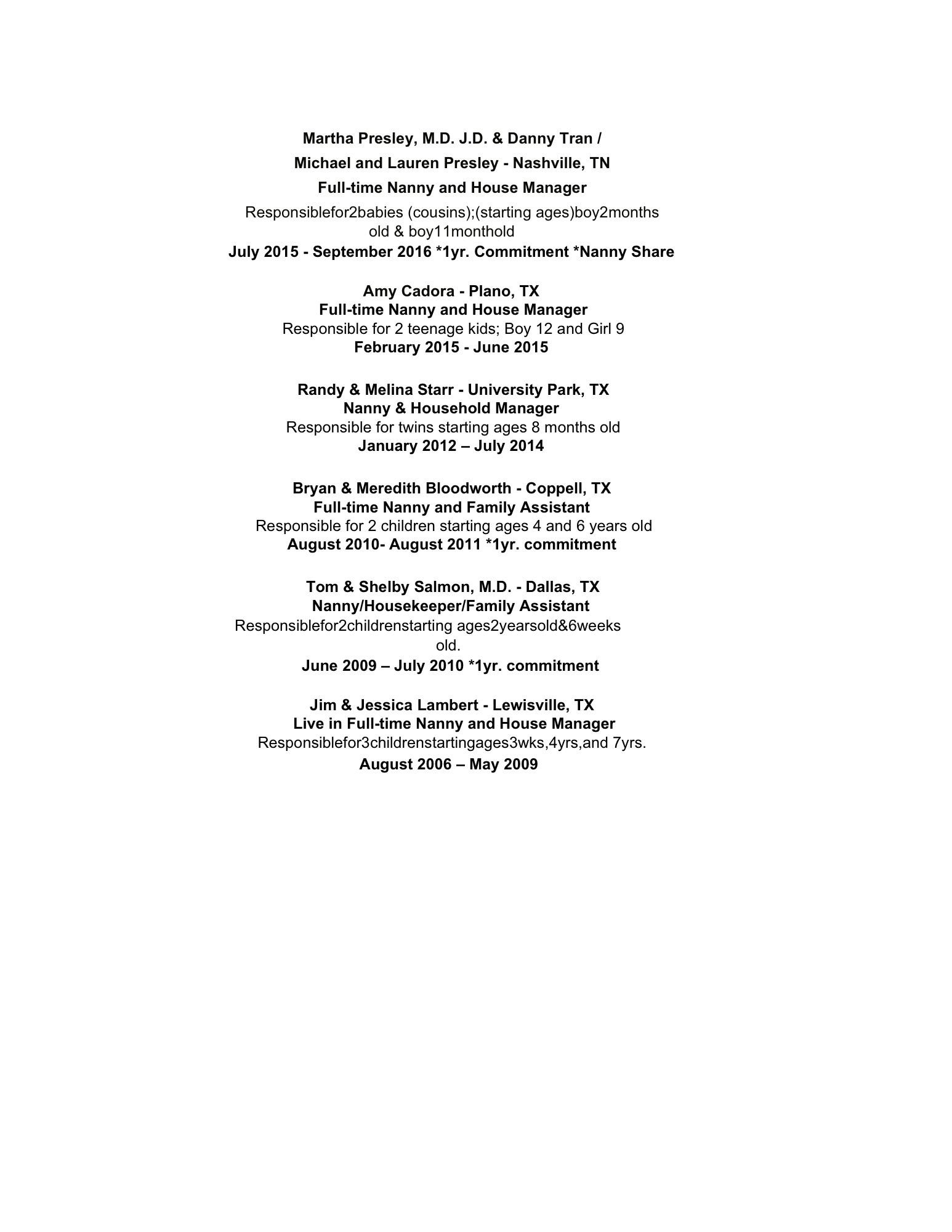 Martha Presley, M.D. J.D. & Danny Tran /
Michael and Lauren Presley - Nashville, TN
Full-time Nanny and House Manager
Responsiblefor2babies (cousins);(starting ages)boy2months old & boy11monthold
July 2015 - September 2016 *1yr. Commitment *Nanny Share

Amy Cadora - Plano, TX
Full-time Nanny and House Manager
Responsible for 2 teenage kids; Boy 12 and Girl 9
February 2015 - June 2015

Randy & Melina Starr - University Park, TX
Nanny & Household Manager
Responsible for twins starting ages 8 months old
January 2012 – July 2014

Bryan & Meredith Bloodworth - Coppell, TX
Full-time Nanny and Family Assistant
Responsible for 2 children starting ages 4 and 6 years old
August 2010- August 2011 *1yr. commitment

Tom & Shelby Salmon, M.D. - Dallas, TX
Nanny/Housekeeper/Family Assistant
Responsiblefor2childrenstarting ages2yearsold&6weeks old.
June 2009 – July 2010 *1yr. commitment

Jim & Jessica Lambert - Lewisville, TX
Live in Full-time Nanny and House Manager
Responsiblefor3childrenstartingages3wks,4yrs,and 7yrs.
August 2006 – May 2009